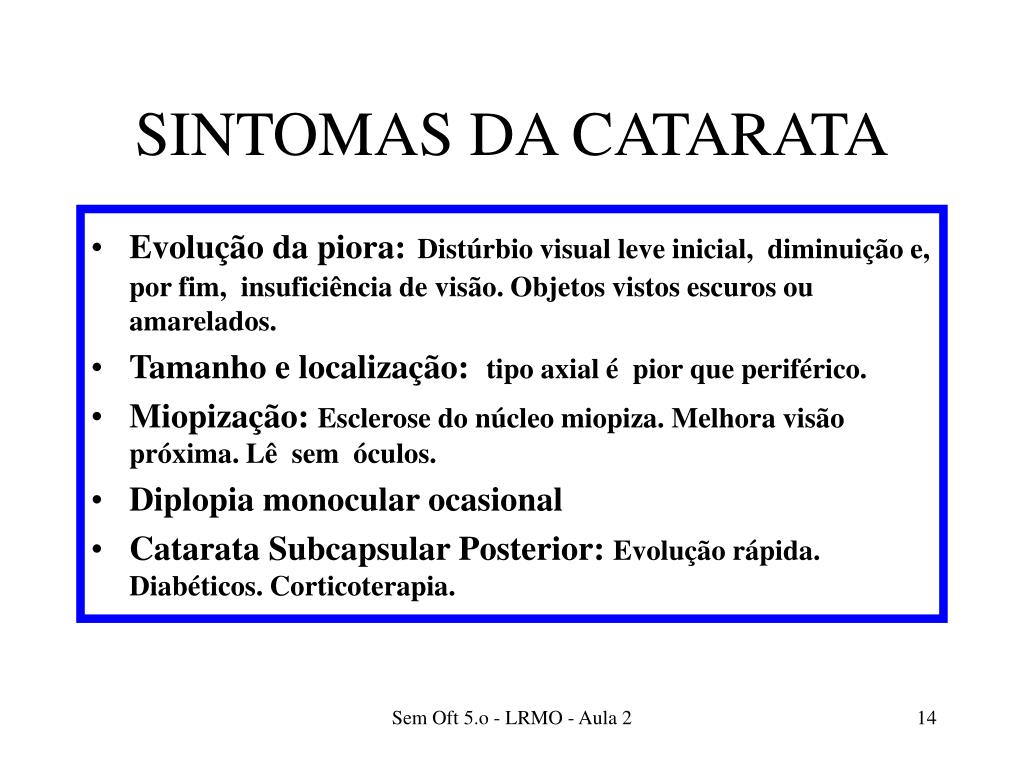 SINTOMAS DA CATARATA

• Evolução da piora: Distúrbio visual leve inicial, diminuição e, por fim, insuficiência de visão. Objetos vistos escuros ou amarelados.
• Tamanho e localização: tipo axial é pior que periférico.
• Miopização: Esclerose do núcleo miopiza. Melhora visão próxima. Lê sem óculos.
• Diplopia monocular ocasional
• Catarata Subcapsular Posterior: Evolução rápida. Diabéticos. Corticoterapia.

Sem Oft 5.o - LRMO - Aula 2

14